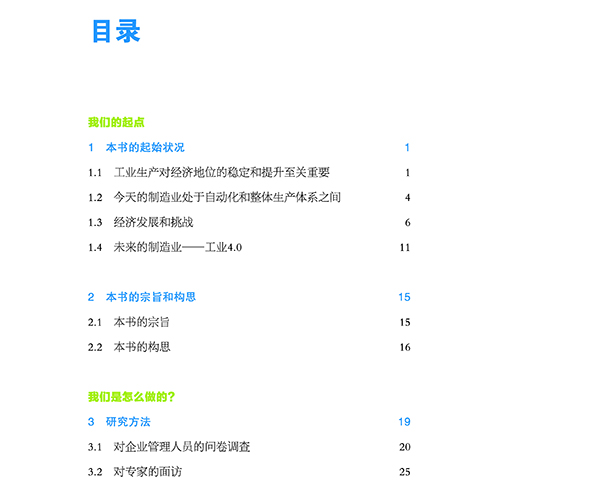 目录

我们的起点

1 本书的起始状况 1

1.1 工业生产对经济地位的稳定和提升至关重要 1

1.2 今天的制造业处于自动化和整体生产体系之间 4

1.3 经济发展和挑战 6

1.4 未来的制造业——工业4.0 11

2 本书的宗旨和构思 15

2.1 本书的宗旨 15

2.2 本书的构思 16

我们是怎么做的？

3 研究方法 19

3.1 对企业管理人员的问卷调查 20

3.2 对专家的面访 25